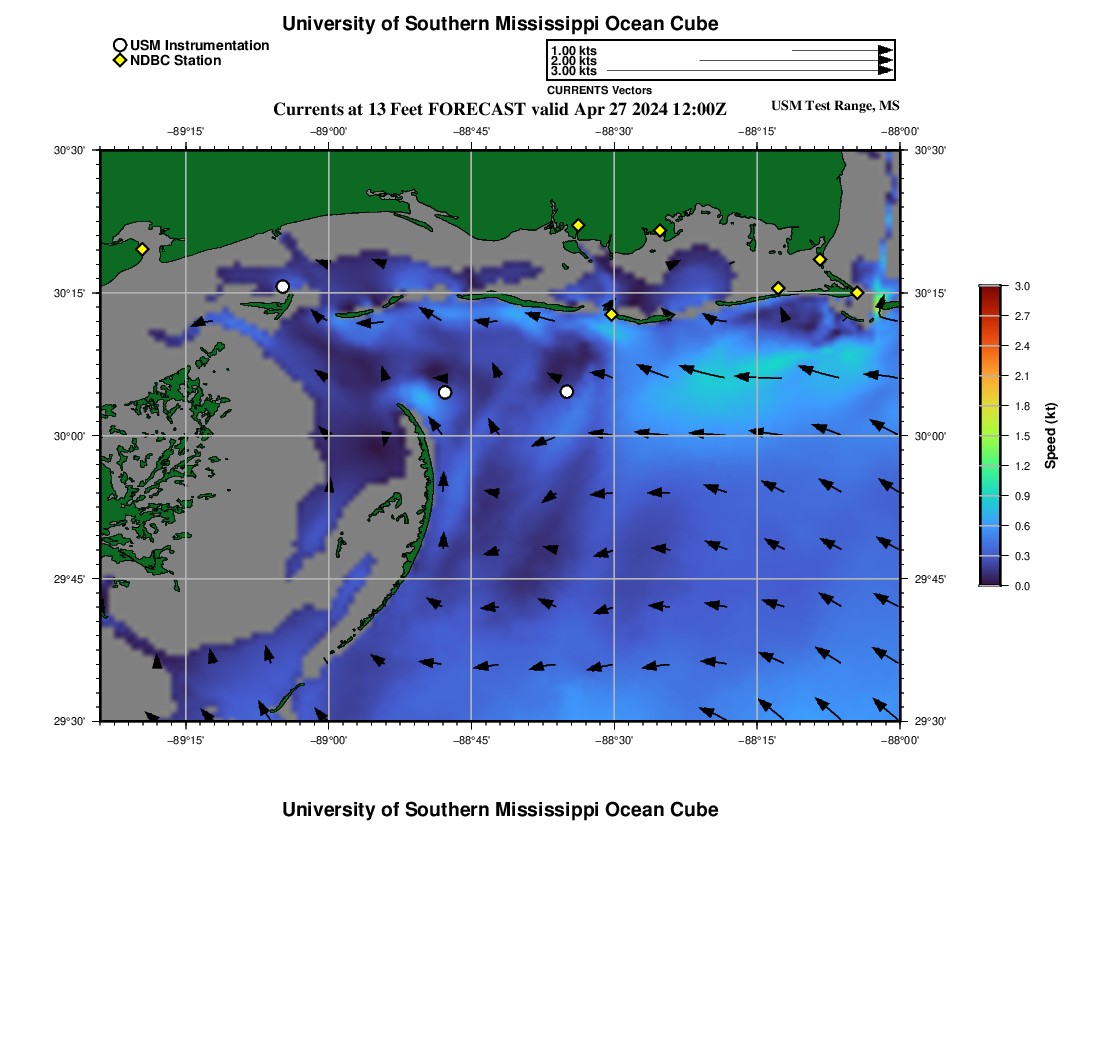 University of Southern Mississippi Ocean Cube

USM Instrumentation
NDBC Station

1.00 kts
2.00 kts
3.00 kts
CURRENTS Vectors

Currents at 13 Feet FORECAST valid Apr 27 2024 12:00Z

USM Test Range, MS

−89°15'
−89°00'
−88°45'
−88°30'
−88°15'
−88°00'

30°30'
30°15'
30°00'
29°45'
29°30'

30°30'
30°15'
30°00'
29°45'
29°30'

−89°15'
−89°00'
−88°45'
−88°30'
−88°15'
−88°00'

3.0
2.7
2.4
2.1
1.8
1.5
1.2
0.9
0.6
0.3
0.0
Speed (kt)

University of Southern Mississippi Ocean Cube